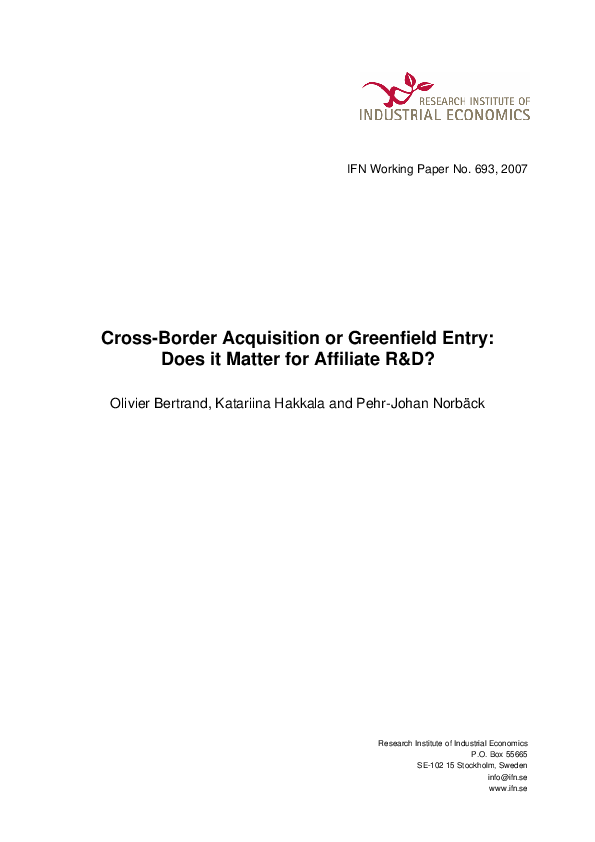 RESEARCH INSTITUTE OF
INDUSTRIAL ECONOMICS

IFN Working Paper No. 693, 2007

Cross-Border Acquisition or Greenfield Entry: Does it Matter for Affiliate R&D?

Olivier Bertrand, Katariina Hakkala and Pehr-Johan Norbäck

Research Institute of Industrial Economics
P.O. Box 55665
SE-102 15 Stockholm, Sweden
info@ifn.se
www.ifn.se